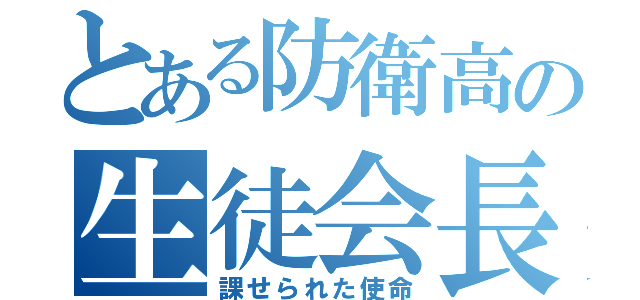 とある防衛高の
生徒会長
課せられた使命